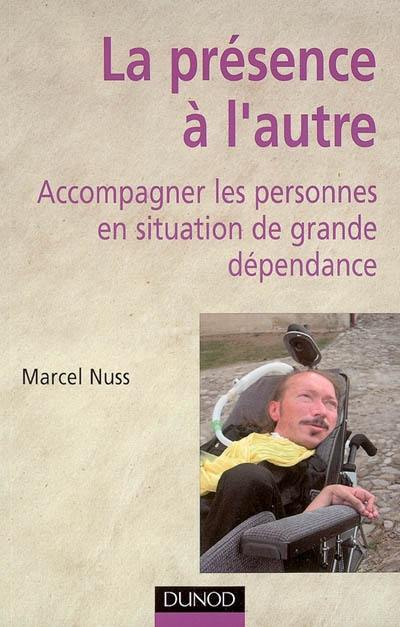 La présence à l'autre

Accompagner les personnes en situation de grande dépendance

Marcel Nuss

DUNOD